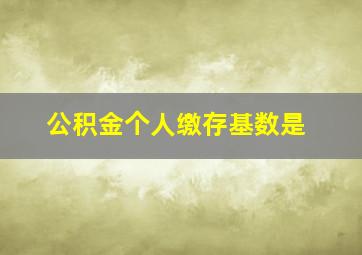 公积金个人缴存基数是